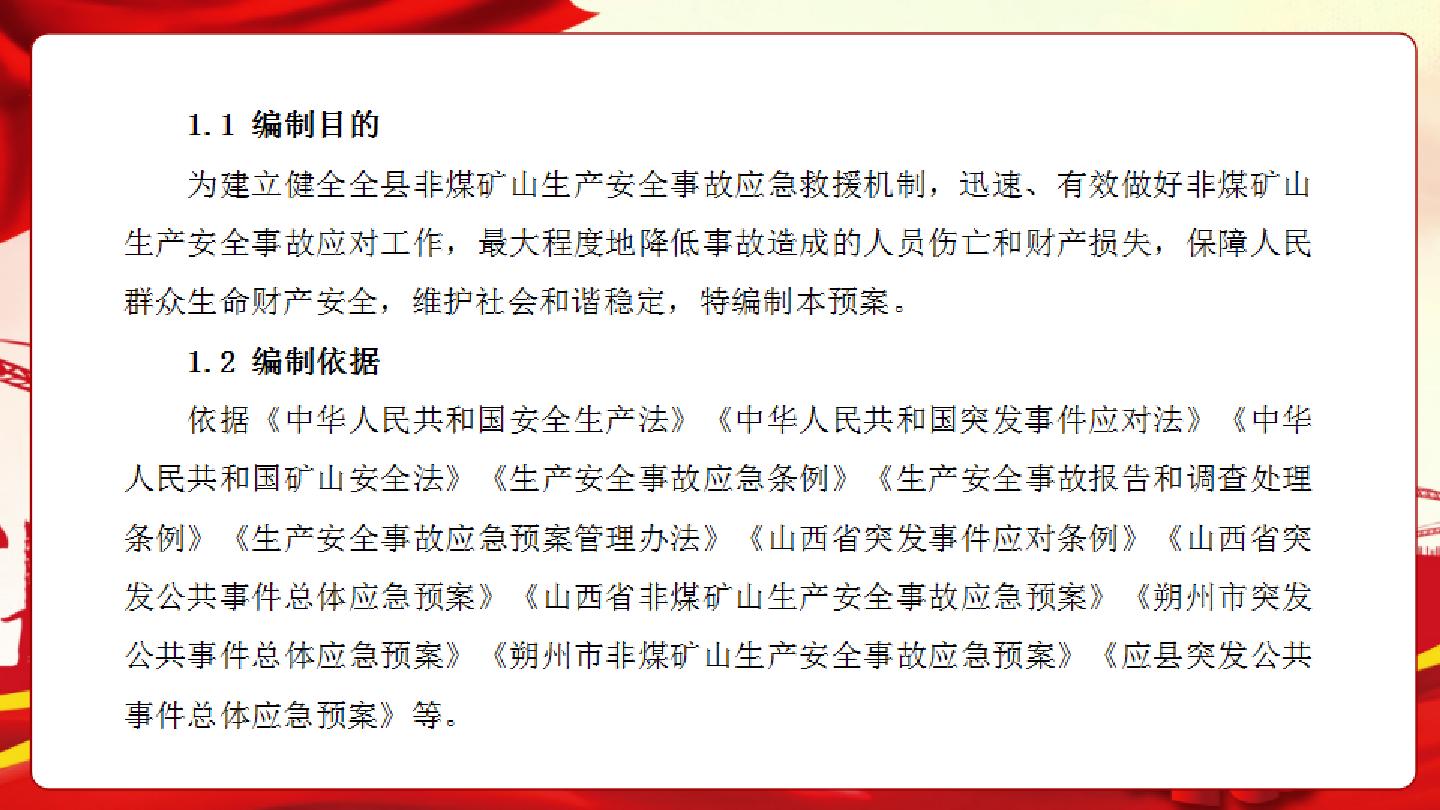 1.1 编制目的

为建立健全全县非煤矿山生产安全事故应急救援机制，迅速、有效做好非煤矿山生产安全事故应对工作，最大程度地降低事故造成的人员伤亡和财产损失，保障人民群众生命财产安全，维护社会和谐稳定，特编制本预案。

1.2 编制依据

依据《中华人民共和国安全生产法》《中华人民共和国突发事件应对法》《中华人民共和国矿山安全法》《生产安全事故应急条例》《生产安全事故报告和调查处理条例》《生产安全事故应急预案管理办法》《山西省突发事件应对条例》《山西省突发公共事件总体应急预案》《山西省非煤矿山生产安全事故应急预案》《朔州市突发公共事件总体应急预案》《朔州市非煤矿山生产安全事故应急预案》《应县突发公共事件总体应急预案》等。